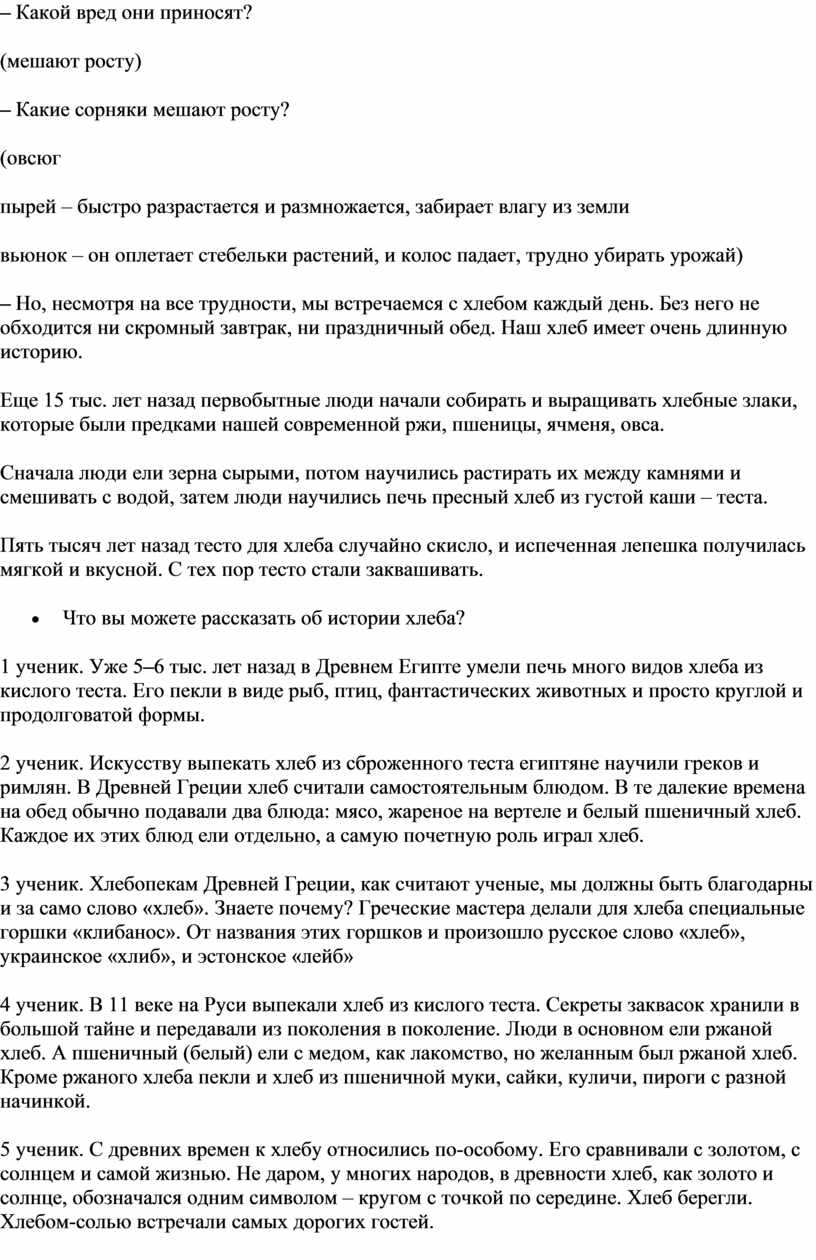 – Какой вред они приносят?

(мешают росту)

– Какие сорняки мешают росту?

(овсюг

пырей – быстро разрастается и размножается, забирает влагу из земли

вьюнок – он оплетает стебельки растений, и колос падает, трудно убирать урожай)

– Но, несмотря на все трудности, мы встречаемся с хлебом каждый день. Без него не обходится ни скромный завтрак, ни праздничный обед. Наш хлеб имеет очень длинную историю.

Еще 15 тыс. лет назад первобытные люди начали собирать и выращивать хлебные злаки, которые были предками нашей современной ржи, пшеницы, ячменя, овса.

Сначала люди ели зерна сырыми, потом научились растирать их между камнями и смешивать с водой, затем люди научились печь пресный хлеб из густой каши – теста.

Пять тысяч лет назад тесто для хлеба случайно скисло, и испеченная лепешка получилась мягкой и вкусной. С тех пор тесто стали заквашивать.

• Что вы можете рассказать об истории хлеба?

1 ученик. Уже 5–6 тыс. лет назад в Древнем Египте умели печь много видов хлеба из кислого теста. Его пекли в виде рыб, птиц, фантастических животных и просто круглой и продолговатой формы.

2 ученик. Искусству выпекать хлеб из сброженного теста египтяне научили греков и римлян. В Древней Греции хлеб считали самостоятельным блюдом. В те далекие времена на обед обычно подавали два блюда: мясо, жареное на вертеле и белый пшеничный хлеб. Каждое их этих блюд ели отдельно, а самую почетную роль играл хлеб.

3 ученик. Хлебопекам Древней Греции, как считают ученые, мы должны быть благодарны и за само слово «хлеб». Знаете почему? Греческие мастера делали для хлеба специальные горшки «клибанос». От названия этих горшков и произошло русское слово «хлеб», украинское «хлиб», и эстонское «лейб»

4 ученик. В 11 веке на Руси выпекали хлеб из кислого теста. Секреты заквасок хранили в большой тайне и передавали из поколения в поколение. Люди в основном ели ржаной хлеб. А пшеничный (белый) ели с медом, как лакомство, но желанным был ржаной хлеб. Кроме ржаного хлеба пекли и хлеб из пшеничной муки, сайки, куличи, пироги с разной начинкой.

5 ученик. С древних времен к хлебу относились по-особому. Его сравнивали с золотом, с солнцем и самой жизнью. Не даром, у многих народов, в древности хлеб, как золото и солнце, обозначался одним символом – кругом с точкой по середине. Хлеб берегли. Хлебом-солью встречали самых дорогих гостей.